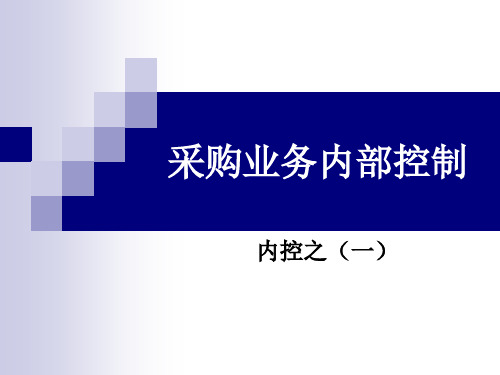 采购业务内部控制

内控之（一）